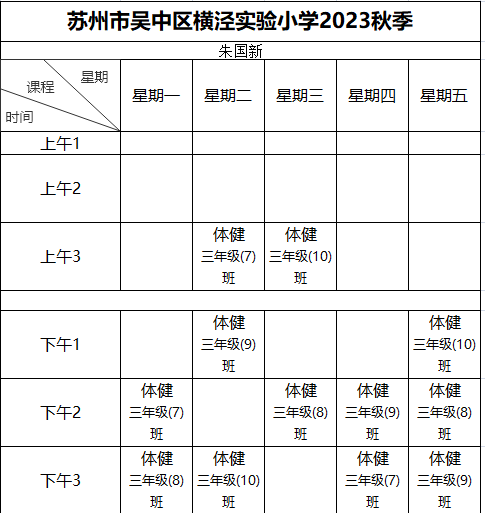 苏州市吴中区横泾实验小学2023秋季

朱国新

| 星期 课程 时间 | 星期一 | 星期二 | 星期三 | 星期四 | 星期五 |
|---|---|---|---|---|---|
| 上午1 | | | | | |
| 上午2 | | | | | |
| 上午3 | | 体健 三年级(7)班 | 体健 三年级(10)班 | | |
| | | | | | |
| 下午1 | | 体健 三年级(9)班 | | | 体健 三年级(10)班 |
| 下午2 | 体健 三年级(7)班 | | 体健 三年级(8)班 | 体健 三年级(9)班 | 体健 三年级(8)班 |
| 下午3 | 体健 三年级(8)班 | 体健 三年级(10)班 | | 体健 三年级(7)班 | 体健 三年级(9)班 |